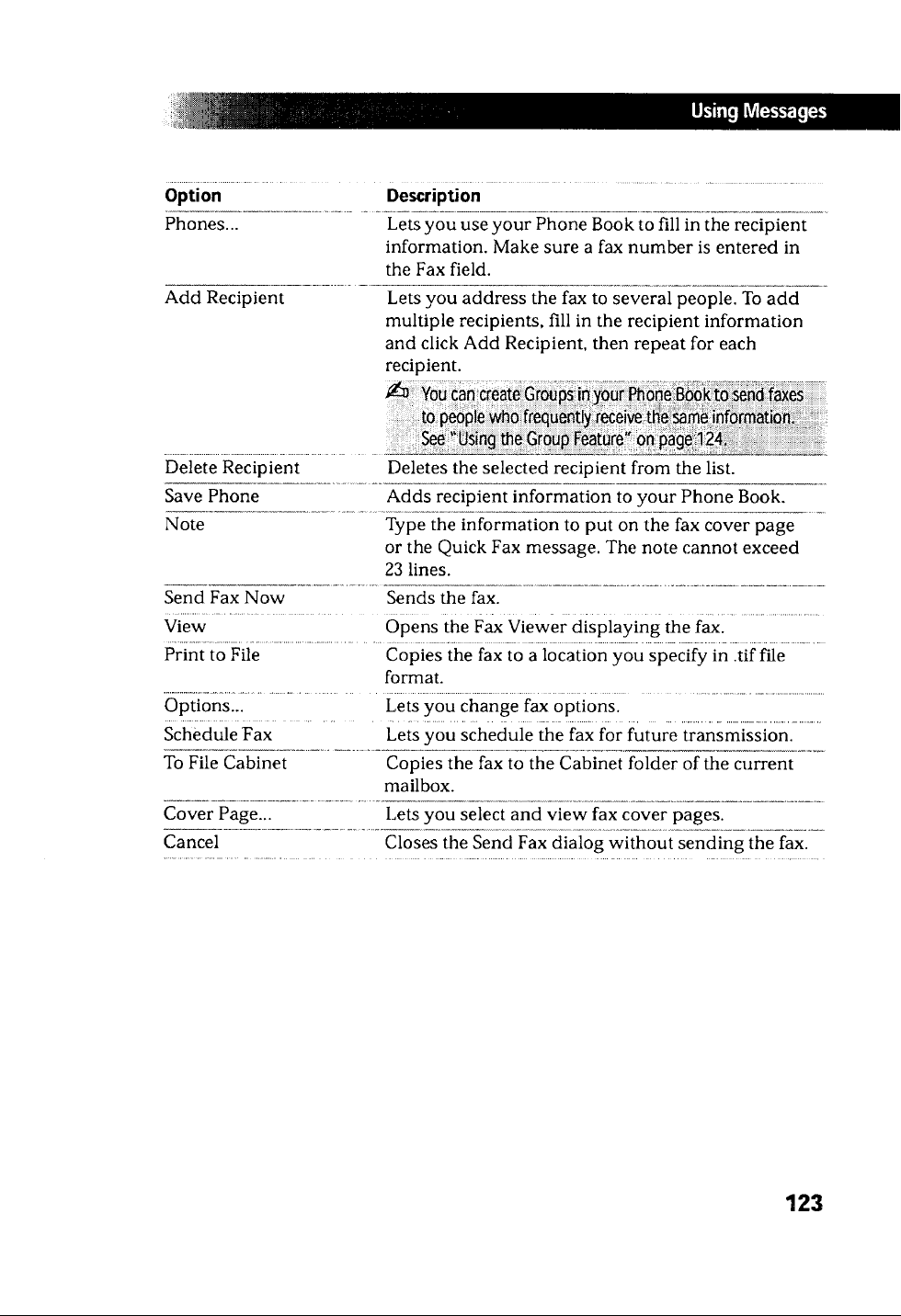 Using Messages

| Option | Description |
|---|---|
| Phones... | Lets you use your Phone Book to fill in the recipient information. Make sure a fax number is entered in the Fax field. |
| Add Recipient | Lets you address the fax to several people. To add multiple recipients, fill in the recipient information and click Add Recipient, then repeat for each recipient. You can create Groups in your Phone Book to send faxes to people who frequently receive the same information. See "Using the Group Feature" on page 124. |
| Delete Recipient | Deletes the selected recipient from the list. |
| Save Phone | Adds recipient information to your Phone Book. |
| Note | Type the information to put on the fax cover page or the Quick Fax message. The note cannot exceed 23 lines. |
| Send Fax Now | Sends the fax. |
| View | Opens the Fax Viewer displaying the fax. |
| Print to File | Copies the fax to a location you specify in .tif file format. |
| Options... | Lets you change fax options. |
| Schedule Fax | Lets you schedule the fax for future transmission. |
| To File Cabinet | Copies the fax to the Cabinet folder of the current mailbox. |
| Cover Page... | Lets you select and view fax cover pages. |
| Cancel | Closes the Send Fax dialog without sending the fax. |

123